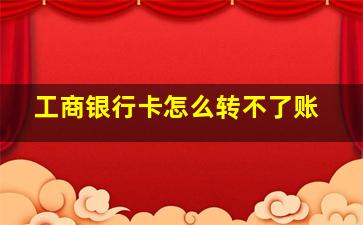 工商银行卡怎么转不了账